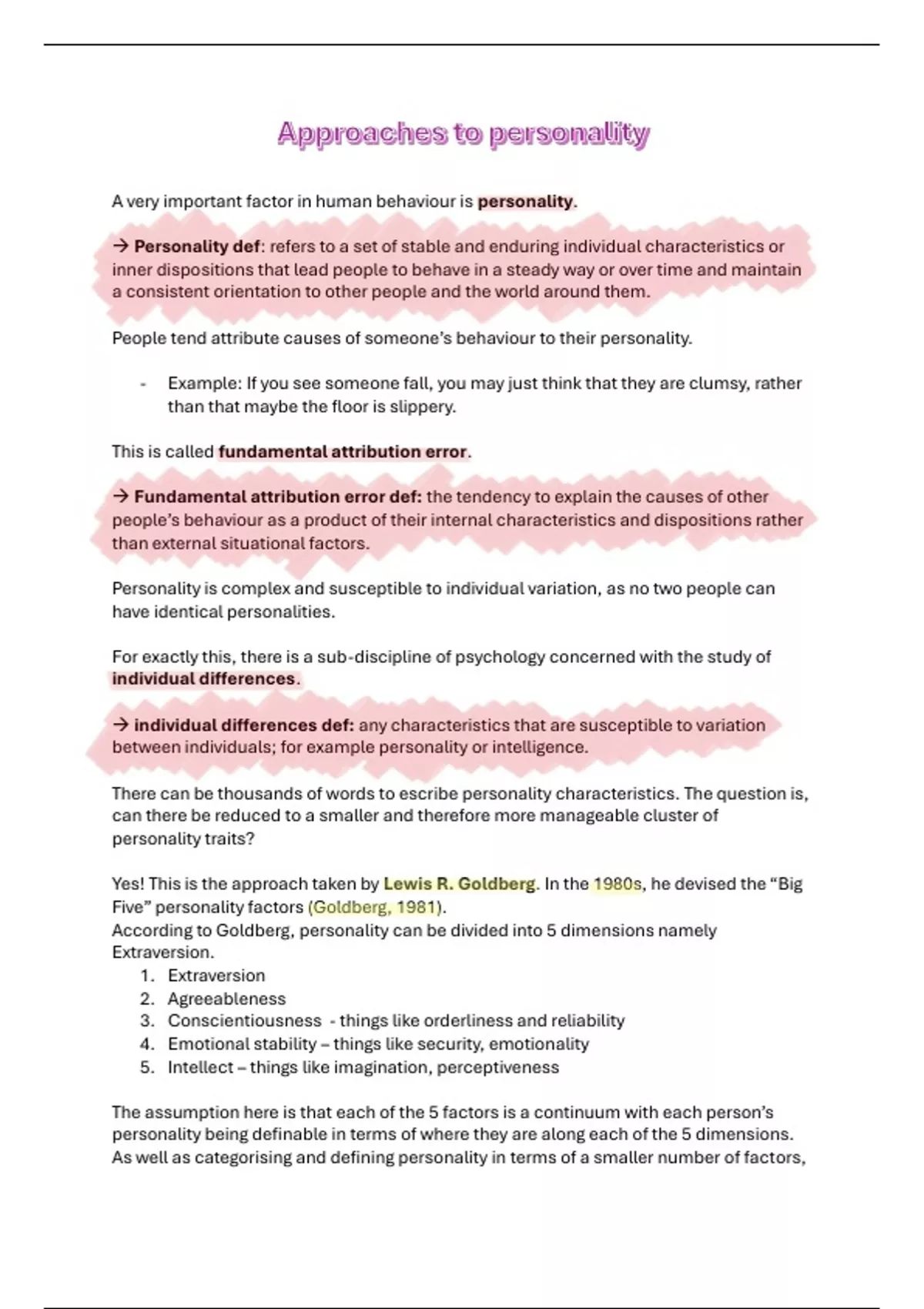 Approaches to personality

A very important factor in human behaviour is personality.

→ Personality def: refers to a set of stable and enduring individual characteristics or inner dispositions that lead people to behave in a steady way or over time and maintain a consistent orientation to other people and the world around them.

People tend attribute causes of someone's behaviour to their personality.

- Example: If you see someone fall, you may just think that they are clumsy, rather than that maybe the floor is slippery.

This is called fundamental attribution error.

→ Fundamental attribution error def: the tendency to explain the causes of other people's behaviour as a product of their internal characteristics and dispositions rather than external situational factors.

Personality is complex and susceptible to individual variation, as no two people can have identical personalities.

For exactly this, there is a sub-discipline of psychology concerned with the study of individual differences.

→ individual differences def: any characteristics that are susceptible to variation between individuals; for example personality or intelligence.

There can be thousands of words to escribe personality characteristics. The question is, can there be reduced to a smaller and therefore more manageable cluster of personality traits?

Yes! This is the approach taken by Lewis R. Goldberg. In the 1980s, he devised the "Big Five" personality factors (Goldberg, 1981).
According to Goldberg, personality can be divided into 5 dimensions namely Extraversion.
1. Extraversion
2. Agreeableness
3. Conscientiousness - things like orderliness and reliability
4. Emotional stability – things like security, emotionality
5. Intellect – things like imagination, perceptiveness

The assumption here is that each of the 5 factors is a continuum with each person's personality being definable in terms of where they are along each of the 5 dimensions. As well as categorising and defining personality in terms of a smaller number of factors,